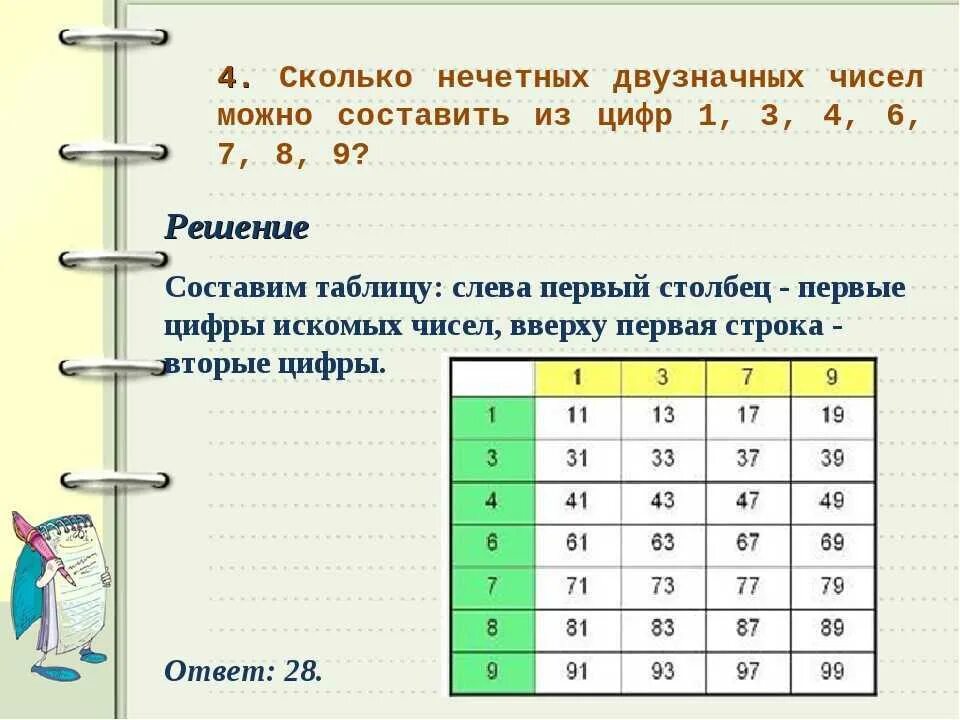 4. Сколько нечетных двузначных чисел можно составить из цифр 1, 3, 4, 6, 7, 8, 9?

Решение

Составим таблицу: слева первый столбец - первые цифры искомых чисел, вверху первая строка - вторые цифры.

| | 1 | 3 | 7 | 9 |
|---|---|---|---|---|
| 1 | 11 | 13 | 17 | 19 |
| 3 | 31 | 33 | 37 | 39 |
| 4 | 41 | 43 | 47 | 49 |
| 6 | 61 | 63 | 67 | 69 |
| 7 | 71 | 73 | 77 | 79 |
| 8 | 81 | 83 | 87 | 89 |
| 9 | 91 | 93 | 97 | 99 |

Ответ: 28.